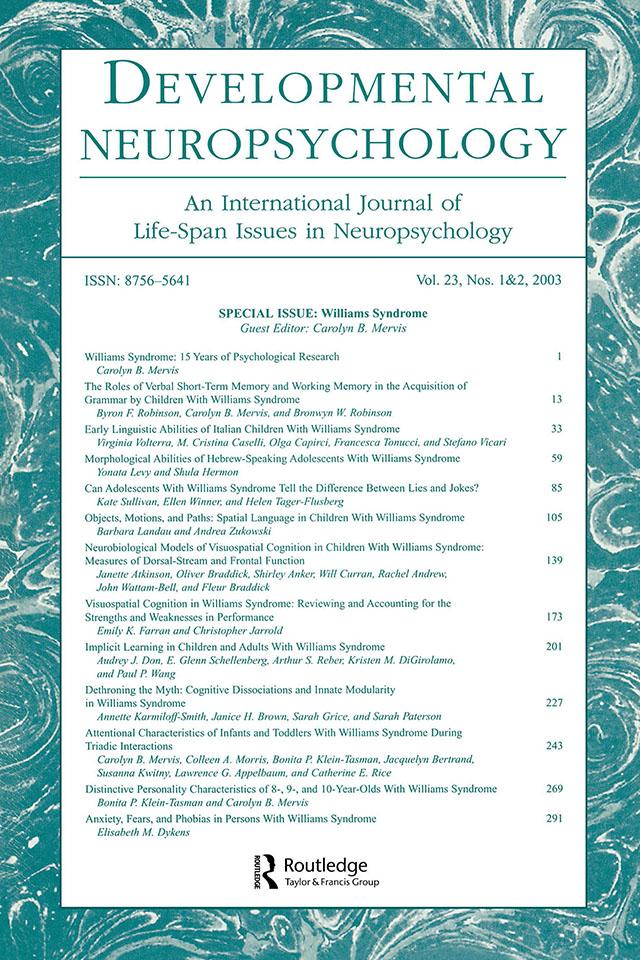 DEVELOPMENTAL NEUROPSYCHOLOGY

An International Journal of Life-Span Issues in Neuropsychology

ISSN: 8756–5641

Vol. 23, Nos. 1&2, 2003

SPECIAL ISSUE: Williams Syndrome
Guest Editor: Carolyn B. Mervis

Williams Syndrome: 15 Years of Psychological Research 1
Carolyn B. Mervis

The Roles of Verbal Short-Term Memory and Working Memory in the Acquisition of Grammar by Children With Williams Syndrome 13
Byron F. Robinson, Carolyn B. Mervis, and Bronwyn W. Robinson

Early Linguistic Abilities of Italian Children With Williams Syndrome 33
Virginia Volterra, M. Cristina Caselli, Olga Capirci, Francesca Tonucci, and Stefano Vicari

Morphological Abilities of Hebrew-Speaking Adolescents With Williams Syndrome 59
Yonata Levy and Shula Hermon

Can Adolescents With Williams Syndrome Tell the Difference Between Lies and Jokes? 85
Kate Sullivan, Ellen Winner, and Helen Tager-Flusberg

Objects, Motions, and Paths: Spatial Language in Children With Williams Syndrome 105
Barbara Landau and Andrea Zukowski

Neurobiological Models of Visuospatial Cognition in Children With Williams Syndrome: Measures of Dorsal-Stream and Frontal Function 139
Janette Atkinson, Oliver Braddick, Shirley Anker, Will Curran, Rachel Andrew, John Wattam-Bell, and Fleur Braddick

Visuospatial Cognition in Williams Syndrome: Reviewing and Accounting for the Strengths and Weaknesses in Performance 173
Emily K. Farran and Christopher Jarrold

Implicit Learning in Children and Adults With Williams Syndrome 201
Audrey J. Don, E. Glenn Schellenberg, Arthur S. Reber, Kristen M. DiGirolamo, and Paul P. Wang

Dethroning the Myth: Cognitive Dissociations and Innate Modularity in Williams Syndrome 227
Annette Karmiloff-Smith, Janice H. Brown, Sarah Grice, and Sarah Paterson

Attentional Characteristics of Infants and Toddlers With Williams Syndrome During Triadic Interactions 243
Carolyn B. Mervis, Colleen A. Morris, Bonita P. Klein-Tasman, Jacquelyn Bertrand, Susanna Kwitny, Lawrence G. Appelbaum, and Catherine E. Rice

Distinctive Personality Characteristics of 8-, 9-, and 10-Year-Olds With Williams Syndrome 269
Bonita P. Klein-Tasman and Carolyn B. Mervis

Anxiety, Fears, and Phobias in Persons With Williams Syndrome 291
Elisabeth M. Dykens

Routledge
Taylor & Francis Group